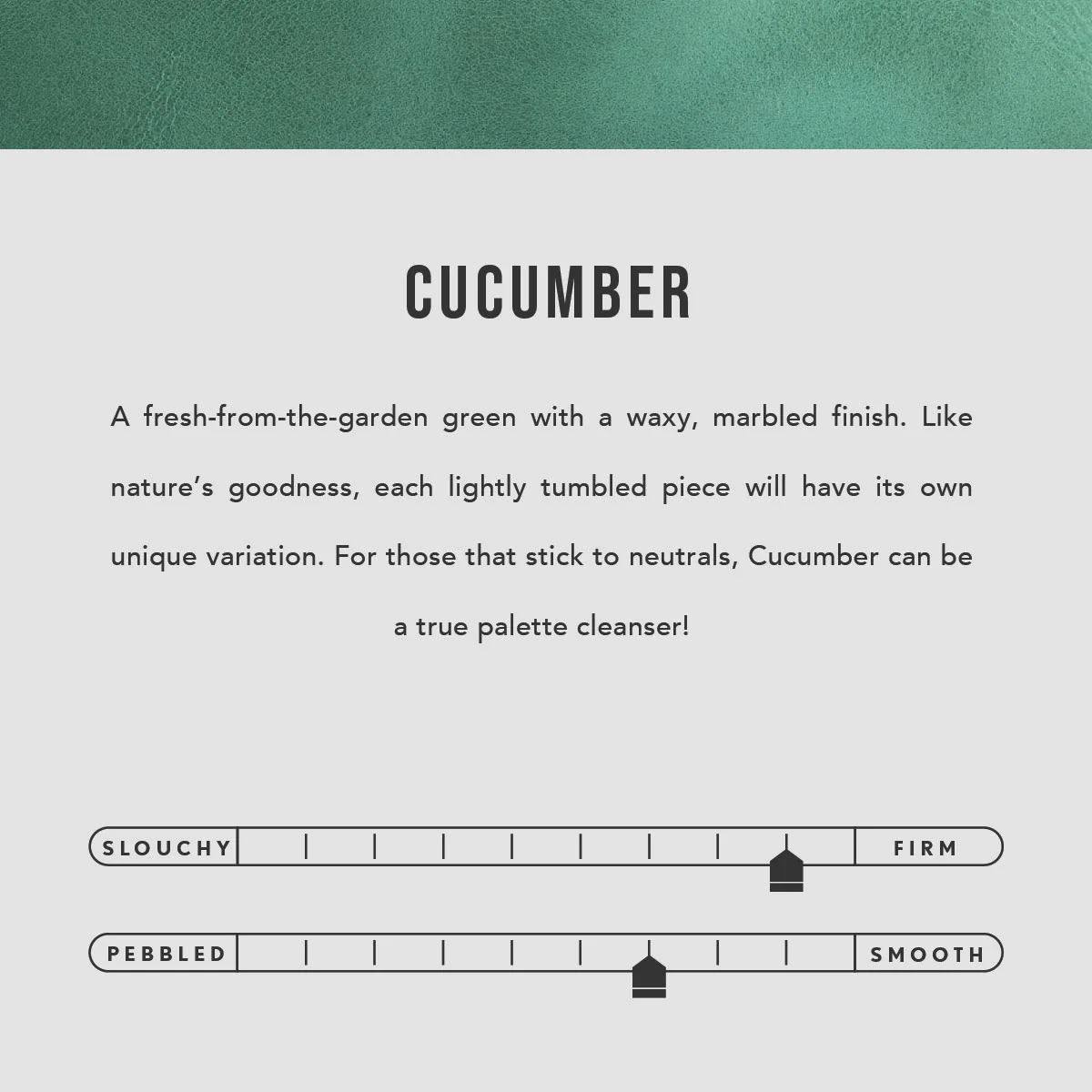 CUCUMBER

A fresh-from-the-garden green with a waxy, marbled finish. Like nature's goodness, each lightly tumbled piece will have its own unique variation. For those that stick to neutrals, Cucumber can be a true palette cleanser!

SLOUCHY

FIRM

PEBBLED

SMOOTH